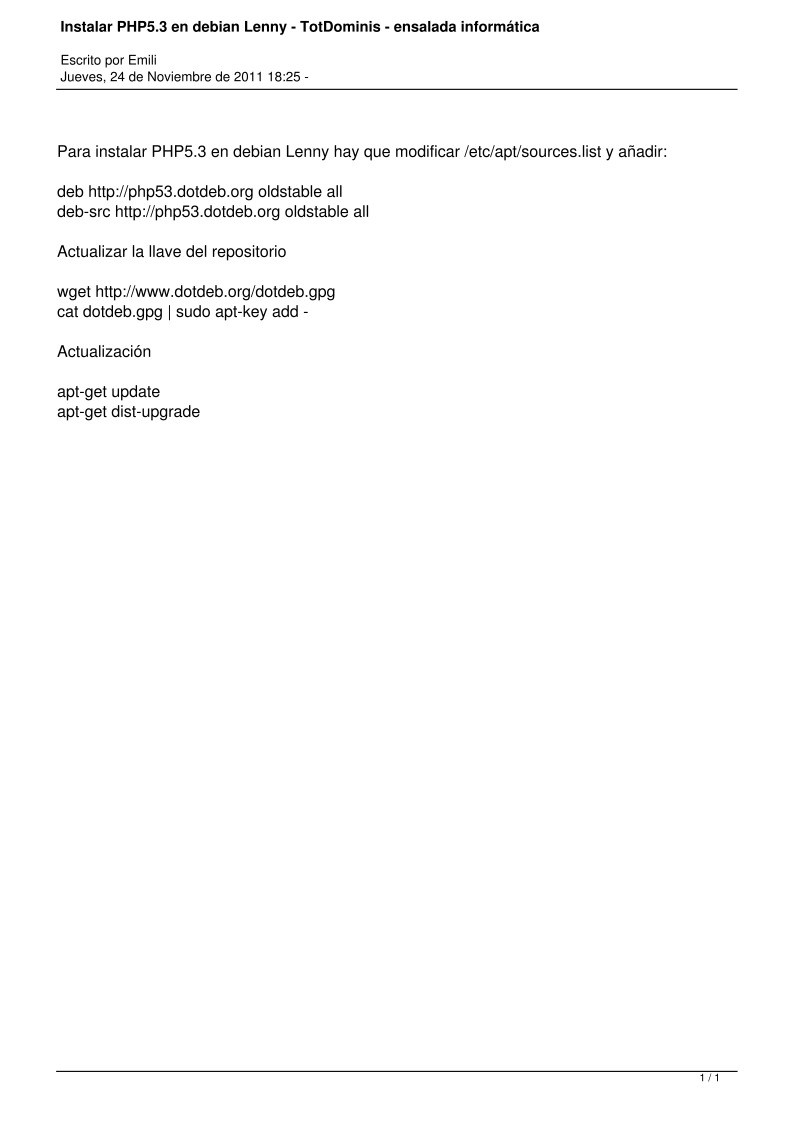 Instalar PHP5.3 en debian Lenny - TotDominis - ensalada informática

Escrito por Emili
Jueves, 24 de Noviembre de 2011 18:25 -

Para instalar PHP5.3 en debian Lenny hay que modificar /etc/apt/sources.list y añadir:

deb http://php53.dotdeb.org oldstable all
deb-src http://php53.dotdeb.org oldstable all

Actualizar la llave del repositorio

wget http://www.dotdeb.org/dotdeb.gpg
cat dotdeb.gpg | sudo apt-key add -

Actualización

apt-get update
apt-get dist-upgrade

1 / 1